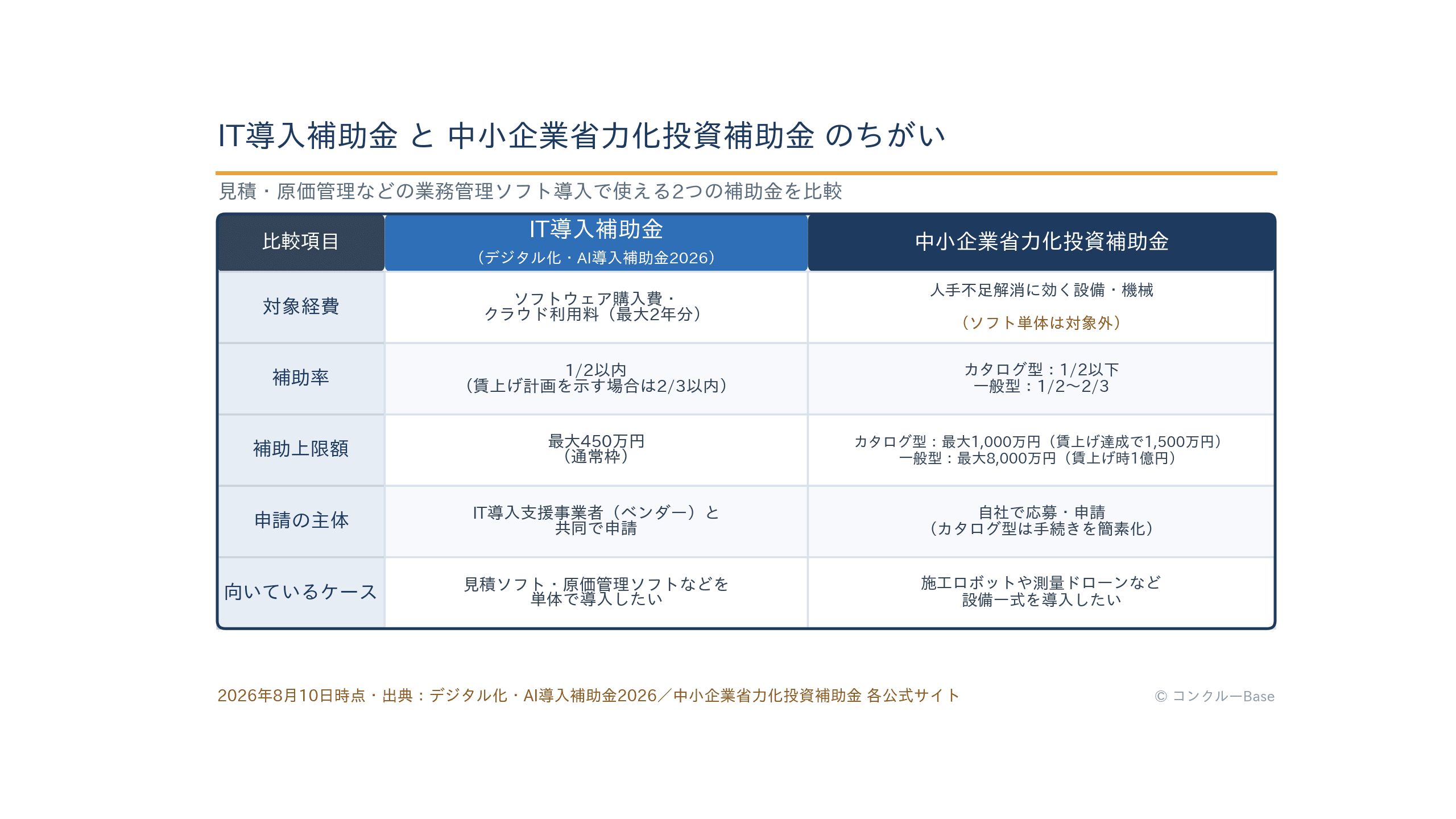 IT導入補助金 と 中小企業省力化投資補助金 のちがい

見積・原価管理などの業務管理ソフト導入で使える2つの補助金を比較

| 比較項目 | IT導入補助金（デジタル化・AI導入補助金2026） | 中小企業省力化投資補助金 |
|---|---|---|
| 対象経費 | ソフトウェア購入費・クラウド利用料（最大2年分） | 人手不足解消に効く設備・機械（ソフト単体は対象外） |
| 補助率 | 1/2以内（賃上げ計画を示す場合は2/3以内） | カタログ型：1/2以下 一般型：1/2〜2/3 |
| 補助上限額 | 最大450万円（通常枠） | カタログ型：最大1,000万円（賃上げ達成で1,500万円） 一般型：最大8,000万円（賃上げ時1億円） |
| 申請の主体 | IT導入支援事業者（ベンダー）と共同で申請 | 自社で応募・申請（カタログ型は手続きを簡素化） |
| 向いているケース | 見積ソフト・原価管理ソフトなどを単体で導入したい | 施工ロボットや測量ドローンなど設備一式を導入したい |

2026年8月10日時点・出典：デジタル化・AI導入補助金2026／中小企業省力化投資補助金 各公式サイト

© コンクルーBase